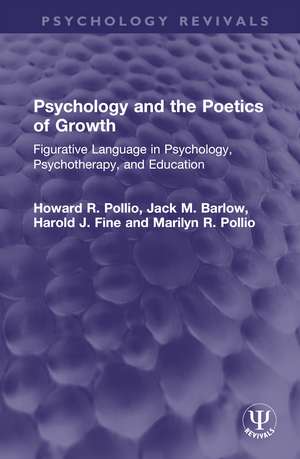 PSYCHOLOGY REVIVALS

Psychology and the Poetics of Growth

Figurative Language in Psychology, Psychotherapy, and Education

Howard R. Pollio, Jack M. Barlow, Harold J. Fine and Marilyn R. Pollio

Ψ
REVIVALS